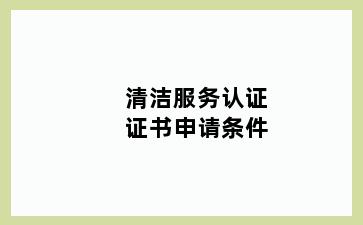 清洁服务认证
证书申请条件